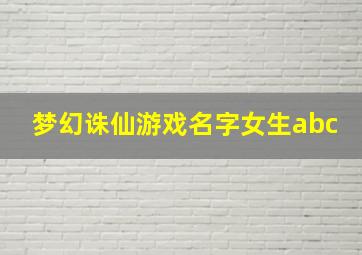 梦幻诛仙游戏名字女生abc